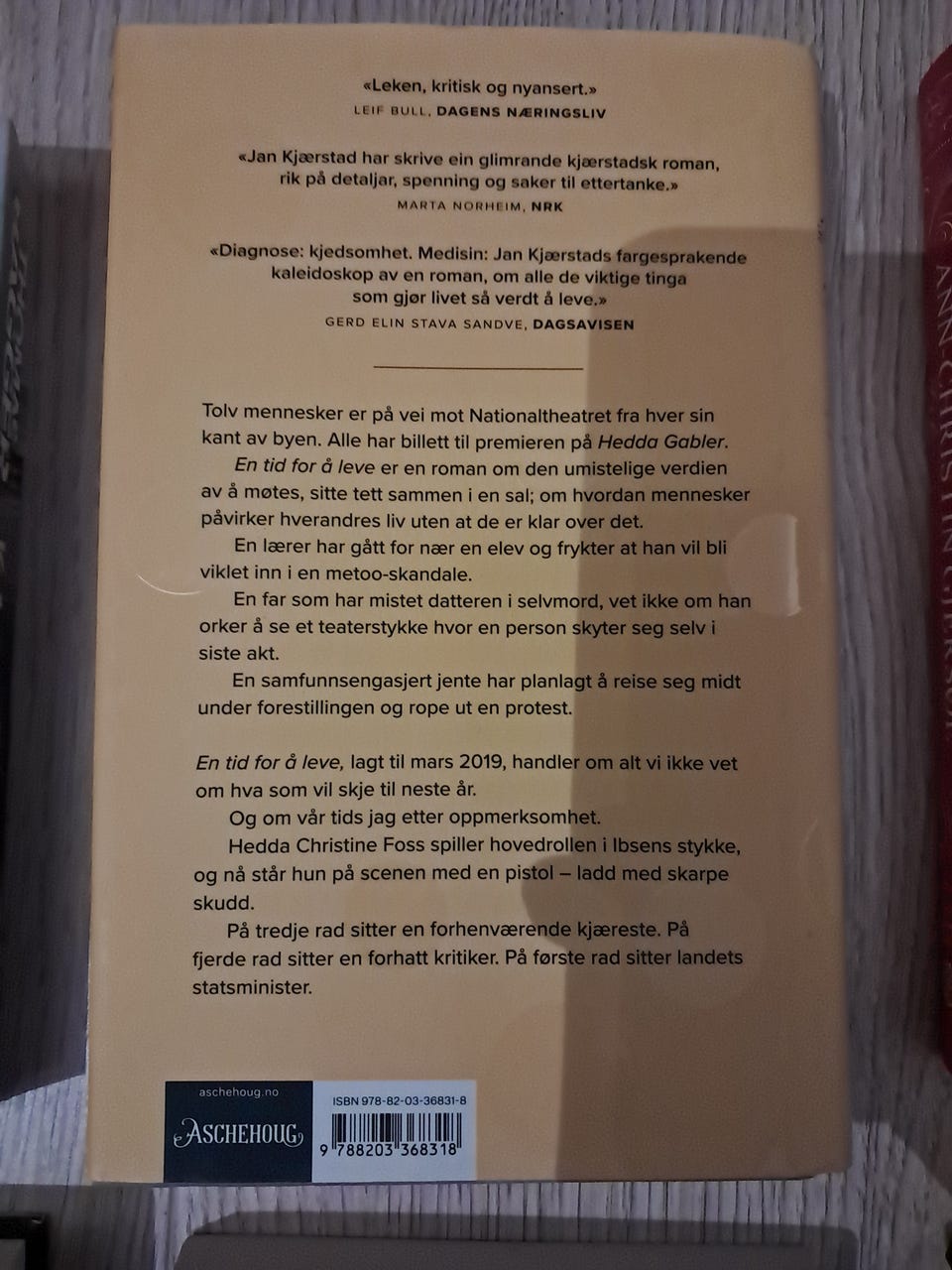 «Leken, kritisk og nyansert.»
LEIF BULL, DAGENS NÆRINGSLIV

«Jan Kjærstad har skrive ein glimrande kjærstadsk roman, rik på detaljar, spenning og saker til ettertanke.»
MARTA NORHEIM, NRK

«Diagnose: kjedsomhet. Medisin: Jan Kjærstads fargesprakende kaleidoskop av en roman, om alle de viktige tinga som gjør livet så verdt å leve.»
GERD ELIN STAVA SANDVE, DAGSAVISEN

Tolv mennesker er på vei mot Nationaltheatret fra hver sin kant av byen. Alle har billett til premieren på Hedda Gabler.

En tid for å leve er en roman om den umistelige verdien av å møtes, sitte tett sammen i en sal; om hvordan mennesker påvirker hverandres liv uten at de er klar over det.

En lærer har gått for nær en elev og frykter at han vil bli viklet inn i en metoo-skandale.

En far som har mistet datteren i selvmord, vet ikke om han orker å se et teaterstykke hvor en person skyter seg selv i siste akt.

En samfunnsengasjert jente har planlagt å reise seg midt under forestillingen og rope ut en protest.

En tid for å leve, lagt til mars 2019, handler om alt vi ikke vet om hva som vil skje til neste år.

Og om vår tids jag etter oppmerksomhet.

Hedda Christine Foss spiller hovedrollen i Ibsens stykke, og nå står hun på scenen med en pistol – ladd med skarpe skudd.

På tredje rad sitter en forhenværende kjæreste. På fjerde rad sitter en forhatt kritiker. På første rad sitter landets statsminister.

aschehoug.no
ASCHEHOUG

ISBN 978-82-03-36831-8
9 788203 368318